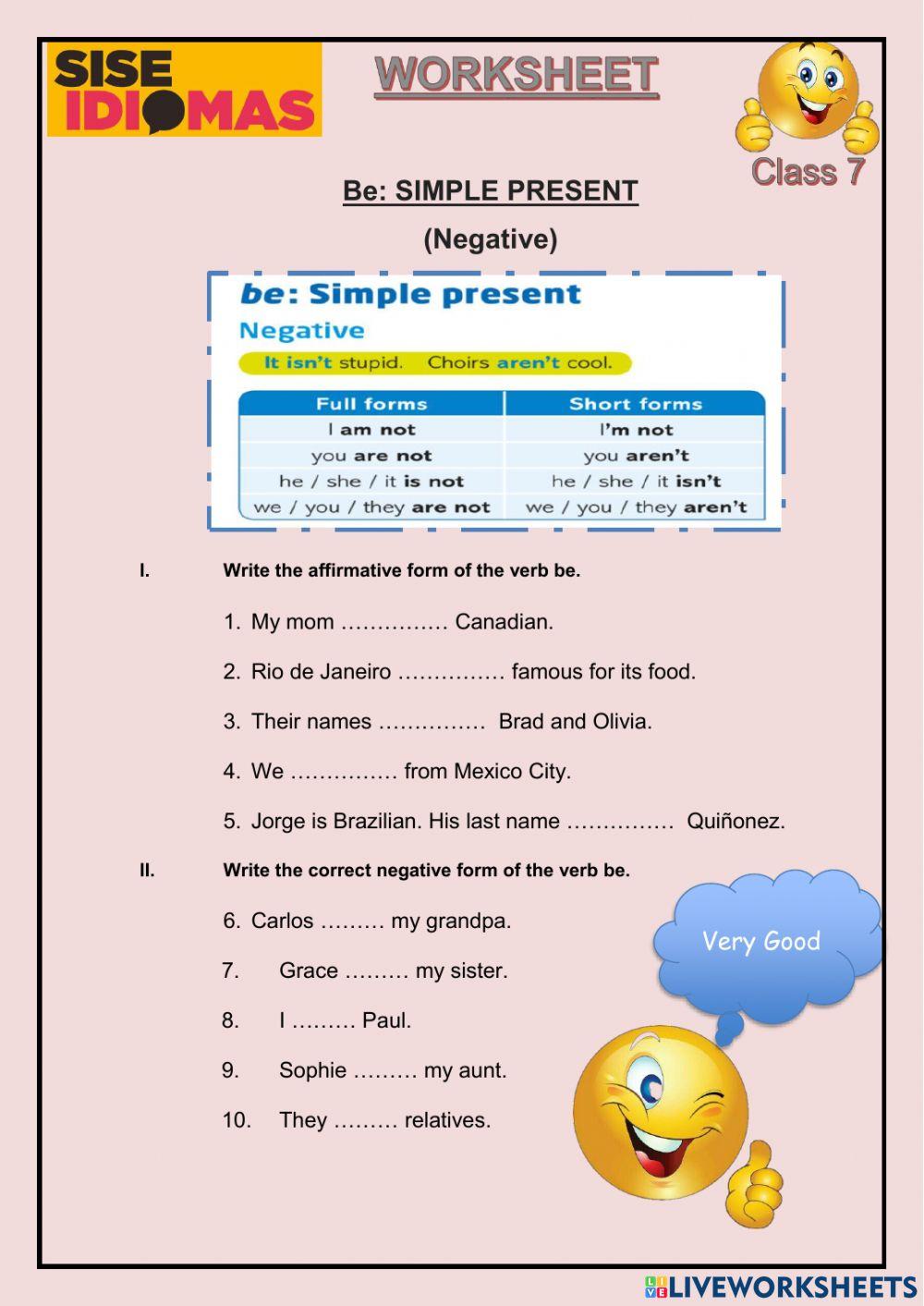 SISE IDIOMAS

WORKSHEET

Class 7

Be: SIMPLE PRESENT

(Negative)

be: Simple present

Negative

It isn't stupid. Choirs aren't cool.

| Full forms | Short forms |
|---|---|
| I am not | I'm not |
| you are not | you aren't |
| he / she / it is not | he / she / it isn't |
| we / you / they are not | we / you / they aren't |

I. Write the affirmative form of the verb be.

1. My mom …………… Canadian.

2. Rio de Janeiro …………… famous for its food.

3. Their names …………… Brad and Olivia.

4. We …………… from Mexico City.

5. Jorge is Brazilian. His last name …………… Quiñonez.

II. Write the correct negative form of the verb be.

6. Carlos ……… my grandpa.

7. Grace ……… my sister.

8. I ……… Paul.

9. Sophie ……… my aunt.

10. They ……… relatives.

Very Good

LIVEWORKSHEETS